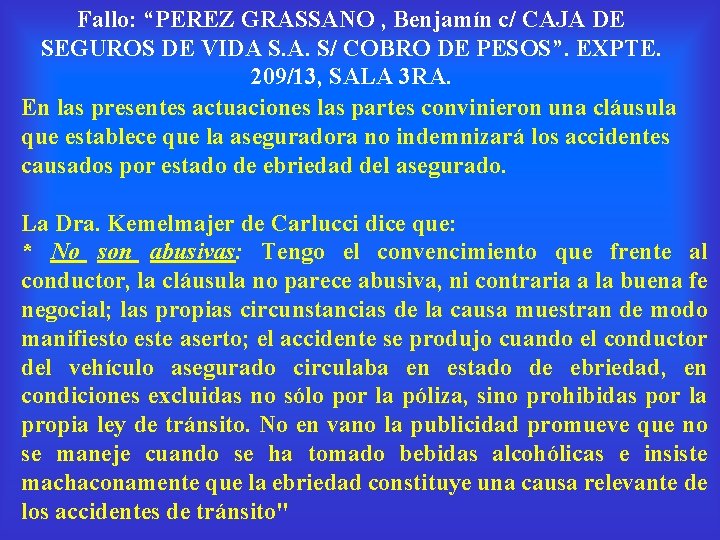 Fallo: “PEREZ GRASSANO , Benjamín c/ CAJA DE SEGUROS DE VIDA S.A. S/ COBRO DE PESOS”. EXPTE. 209/13, SALA 3RA.

En las presentes actuaciones las partes convinieron una cláusula que establece que la aseguradora no indemnizará los accidentes causados por estado de ebriedad del asegurado.

La Dra. Kemelmajer de Carlucci dice que:
* No son abusivas: Tengo el convencimiento que frente al conductor, la cláusula no parece abusiva, ni contraria a la buena fe negocial; las propias circunstancias de la causa muestran de modo manifiesto este aserto; el accidente se produjo cuando el conductor del vehículo asegurado circulaba en estado de ebriedad, en condiciones excluidas no sólo por la póliza, sino prohibidas por la propia ley de tránsito. No en vano la publicidad promueve que no se maneje cuando se ha tomado bebidas alcohólicas e insiste machaconamente que la ebriedad constituye una causa relevante de los accidentes de tránsito"